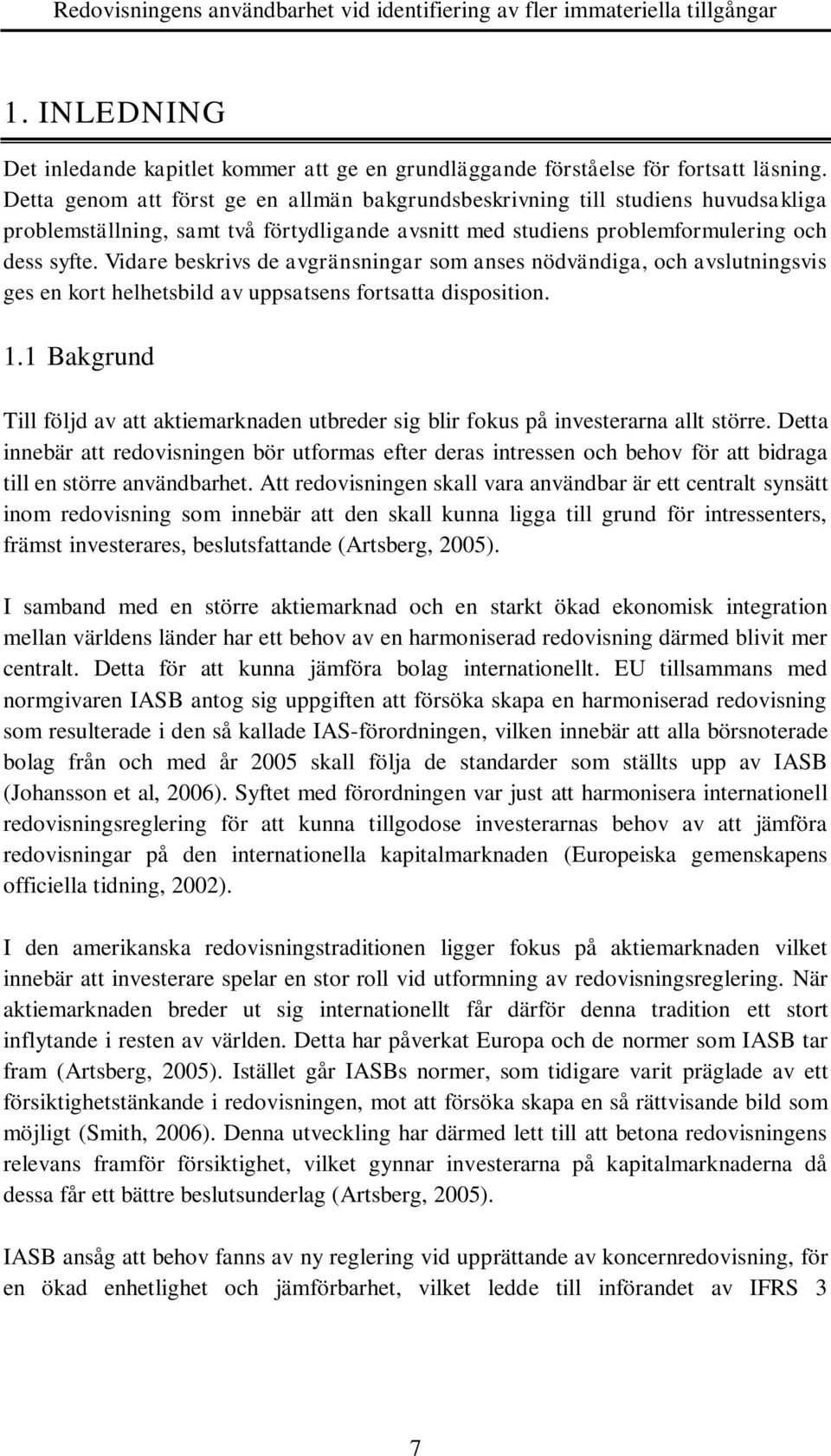 Redovisningens användbarhet vid identifiering av fler immateriella tillgångar

1. INLEDNING

Det inledande kapitlet kommer att ge en grundläggande förståelse för fortsatt läsning. Detta genom att först ge en allmän bakgrundsbeskrivning till studiens huvudsakliga problemställning, samt två förtydligande avsnitt med studiens problemformulering och dess syfte. Vidare beskrivs de avgränsningar som anses nödvändiga, och avslutningsvis ges en kort helhetsbild av uppsatsens fortsatta disposition.

1.1 Bakgrund

Till följd av att aktiemarknaden utbreder sig blir fokus på investerarna allt större. Detta innebär att redovisningen bör utformas efter deras intressen och behov för att bidraga till en större användbarhet. Att redovisningen skall vara användbar är ett centralt synsätt inom redovisning som innebär att den skall kunna ligga till grund för intressenters, främst investerares, beslutsfattande (Artsberg, 2005).

I samband med en större aktiemarknad och en starkt ökad ekonomisk integration mellan världens länder har ett behov av en harmoniserad redovisning därmed blivit mer centralt. Detta för att kunna jämföra bolag internationellt. EU tillsammans med normgivaren IASB antog sig uppgiften att försöka skapa en harmoniserad redovisning som resulterade i den så kallade IAS-förordningen, vilken innebär att alla börsnoterade bolag från och med år 2005 skall följa de standarder som ställts upp av IASB (Johansson et al, 2006). Syftet med förordningen var just att harmonisera internationell redovisningsreglering för att kunna tillgodose investerarnas behov av att jämföra redovisningar på den internationella kapitalmarknaden (Europeiska gemenskapens officiella tidning, 2002).

I den amerikanska redovisningstraditionen ligger fokus på aktiemarknaden vilket innebär att investerare spelar en stor roll vid utformning av redovisningsreglering. När aktiemarknaden breder ut sig internationellt får därför denna tradition ett stort inflytande i resten av världen. Detta har påverkat Europa och de normer som IASB tar fram (Artsberg, 2005). Istället går IASBs normer, som tidigare varit präglade av ett försiktighetstänkande i redovisningen, mot att försöka skapa en så rättvisande bild som möjligt (Smith, 2006). Denna utveckling har därmed lett till att betona redovisningens relevans framför försiktighet, vilket gynnar investerarna på kapitalmarknaderna då dessa får ett bättre beslutsunderlag (Artsberg, 2005).

IASB ansåg att behov fanns av ny reglering vid upprättande av koncernredovisning, för en ökad enhetlighet och jämförbarhet, vilket ledde till införandet av IFRS 3

7